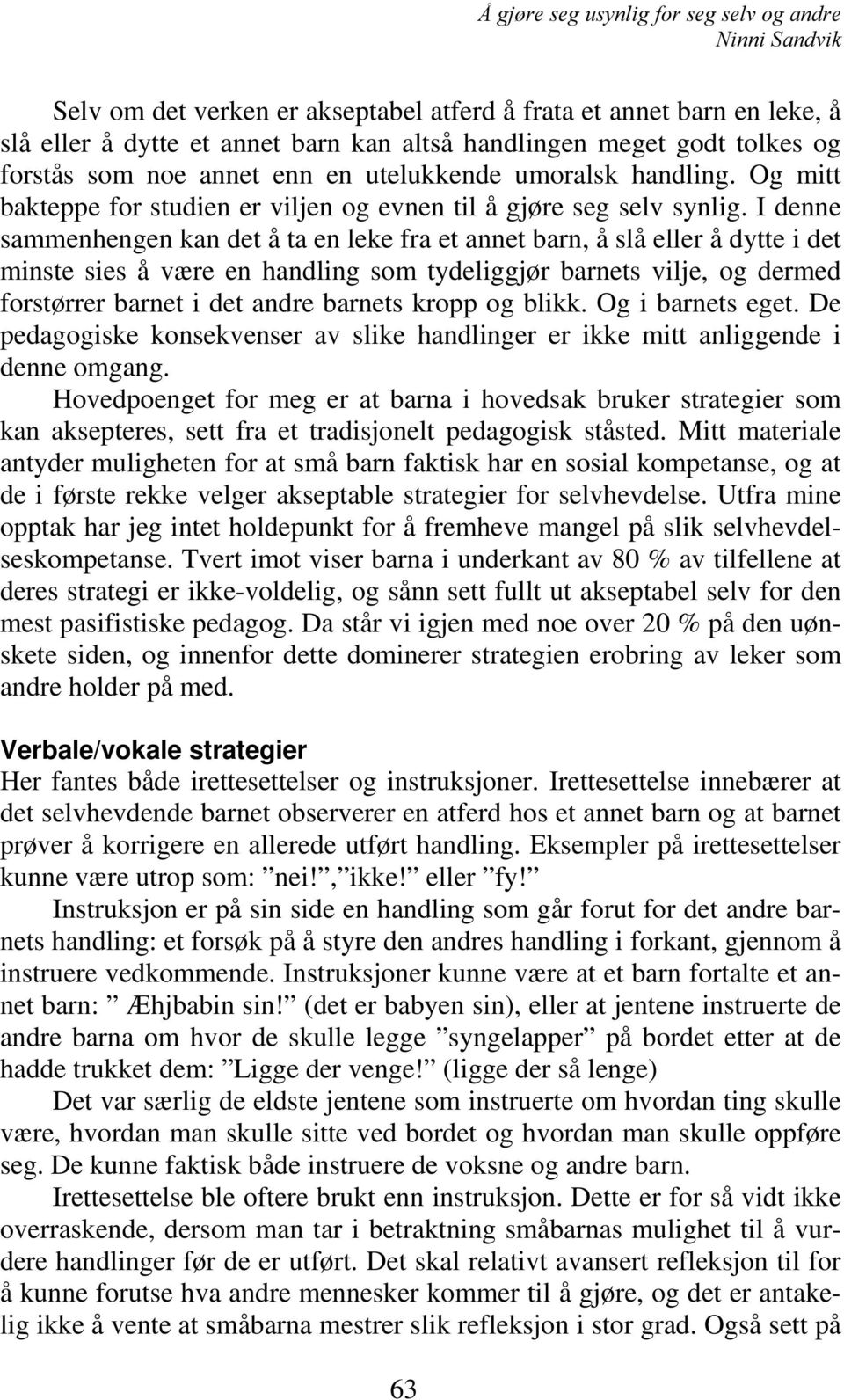 Å gjøre seg usynlig for seg selv og andre
Ninni Sandvik

Selv om det verken er akseptabel atferd å frata et annet barn en leke, å slå eller å dytte et annet barn kan altså handlingen meget godt tolkes og forstås som noe annet enn en utelukkende umoralsk handling. Og mitt bakteppe for studien er viljen og evnen til å gjøre seg selv synlig. I denne sammenhengen kan det å ta en leke fra et annet barn, å slå eller å dytte i det minste sies å være en handling som tydeliggjør barnets vilje, og dermed forstørrer barnet i det andre barnets kropp og blikk. Og i barnets eget. De pedagogiske konsekvenser av slike handlinger er ikke mitt anliggende i denne omgang.

Hovedpoenget for meg er at barna i hovedsak bruker strategier som kan aksepteres, sett fra et tradisjonelt pedagogisk ståsted. Mitt materiale antyder muligheten for at små barn faktisk har en sosial kompetanse, og at de i første rekke velger akseptable strategier for selvhevdelse. Utfra mine opptak har jeg intet holdepunkt for å fremheve mangel på slik selvhevdelseskompetanse. Tvert imot viser barna i underkant av 80 % av tilfellene at deres strategi er ikke-voldelig, og sånn sett fullt ut akseptabel selv for den mest pasifistiske pedagog. Da står vi igjen med noe over 20 % på den uønskete siden, og innenfor dette dominerer strategien erobring av leker som andre holder på med.

Verbale/vokale strategier
Her fantes både irettesettelser og instruksjoner. Irettesettelse innebærer at det selvhevdende barnet observerer en atferd hos et annet barn og at barnet prøver å korrigere en allerede utført handling. Eksempler på irettesettelser kunne være utrop som: ”nei!”, ”ikke!” eller ”fy!”

Instruksjon er på sin side en handling som går forut for det andre barnets handling: et forsøk på å styre den andres handling i forkant, gjennom å instruere vedkommende. Instruksjoner kunne være at et barn fortalte et annet barn: ” Æhjbabin sin!” (det er babyen sin), eller at jentene instruerte de andre barna om hvor de skulle legge ”syngelapper” på bordet etter at de hadde trukket dem: ”Ligge der venge!” (ligge der så lenge)

Det var særlig de eldste jentene som instruerte om hvordan ting skulle være, hvordan man skulle sitte ved bordet og hvordan man skulle oppføre seg. De kunne faktisk både instruere de voksne og andre barn.

Irettesettelse ble oftere brukt enn instruksjon. Dette er for så vidt ikke overraskende, dersom man tar i betraktning småbarnas mulighet til å vurdere handlinger før de er utført. Det skal relativt avansert refleksjon til for å kunne forutse hva andre mennesker kommer til å gjøre, og det er antakelig ikke å vente at småbarna mestrer slik refleksjon i stor grad. Også sett på

63